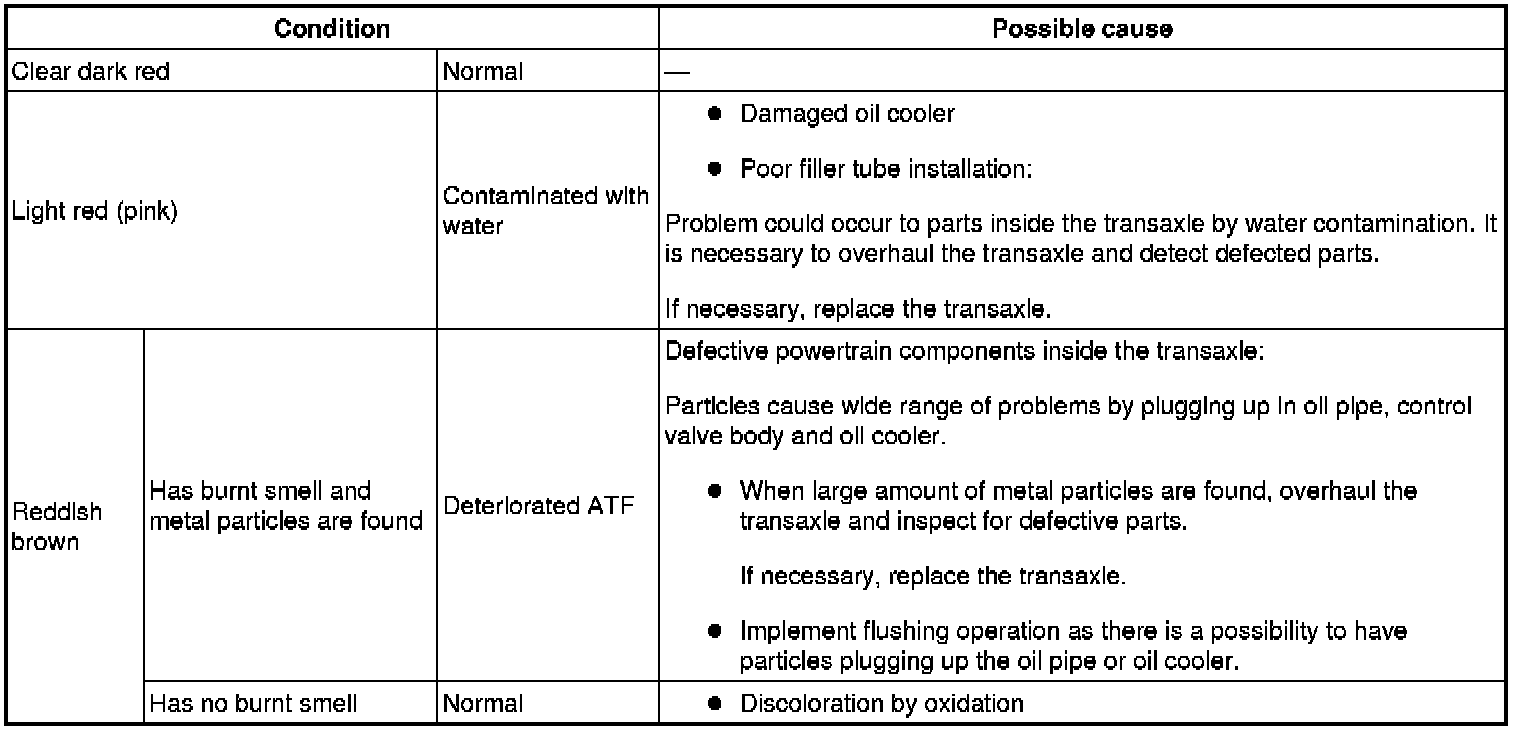 | Condition | | | Possible cause |
|---|---|---|---|
| Clear dark red | | Normal | — |
| Light red (pink) | | Contaminated with water | • Damaged oil cooler • Poor filler tube installation: Problem could occur to parts inside the transaxle by water contamination. It is necessary to overhaul the transaxle and detect defected parts. If necessary, replace the transaxle. |
| Reddish brown | Has burnt smell and metal particles are found | Deteriorated ATF | Defective powertrain components inside the transaxle: Particles cause wide range of problems by plugging up in oil pipe, control valve body and oil cooler. • When large amount of metal particles are found, overhaul the transaxle and inspect for defective parts. If necessary, replace the transaxle. • Implement flushing operation as there is a possibility to have particles plugging up the oil pipe or oil cooler. |
| | Has no burnt smell | Normal | • Discoloration by oxidation |